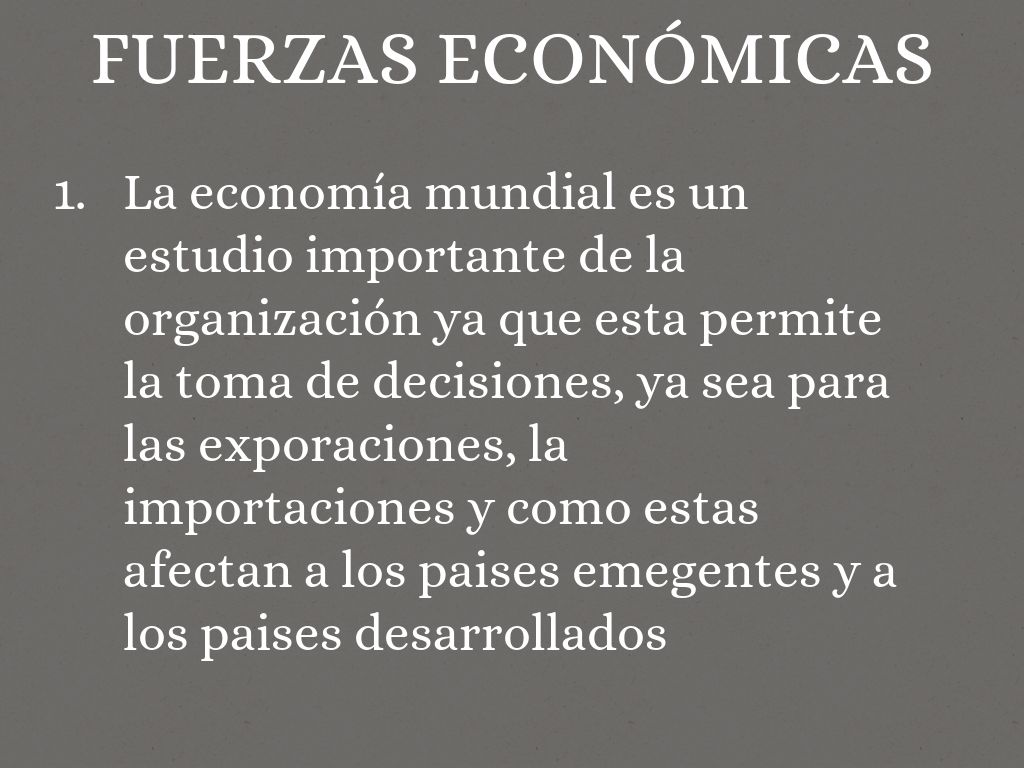 FUERZAS ECONÓMICAS

1. La economía mundial es un estudio importante de la organización ya que esta permite la toma de decisiones, ya sea para las exporaciones, la importaciones y como estas afectan a los paises emegentes y a los paises desarrollados